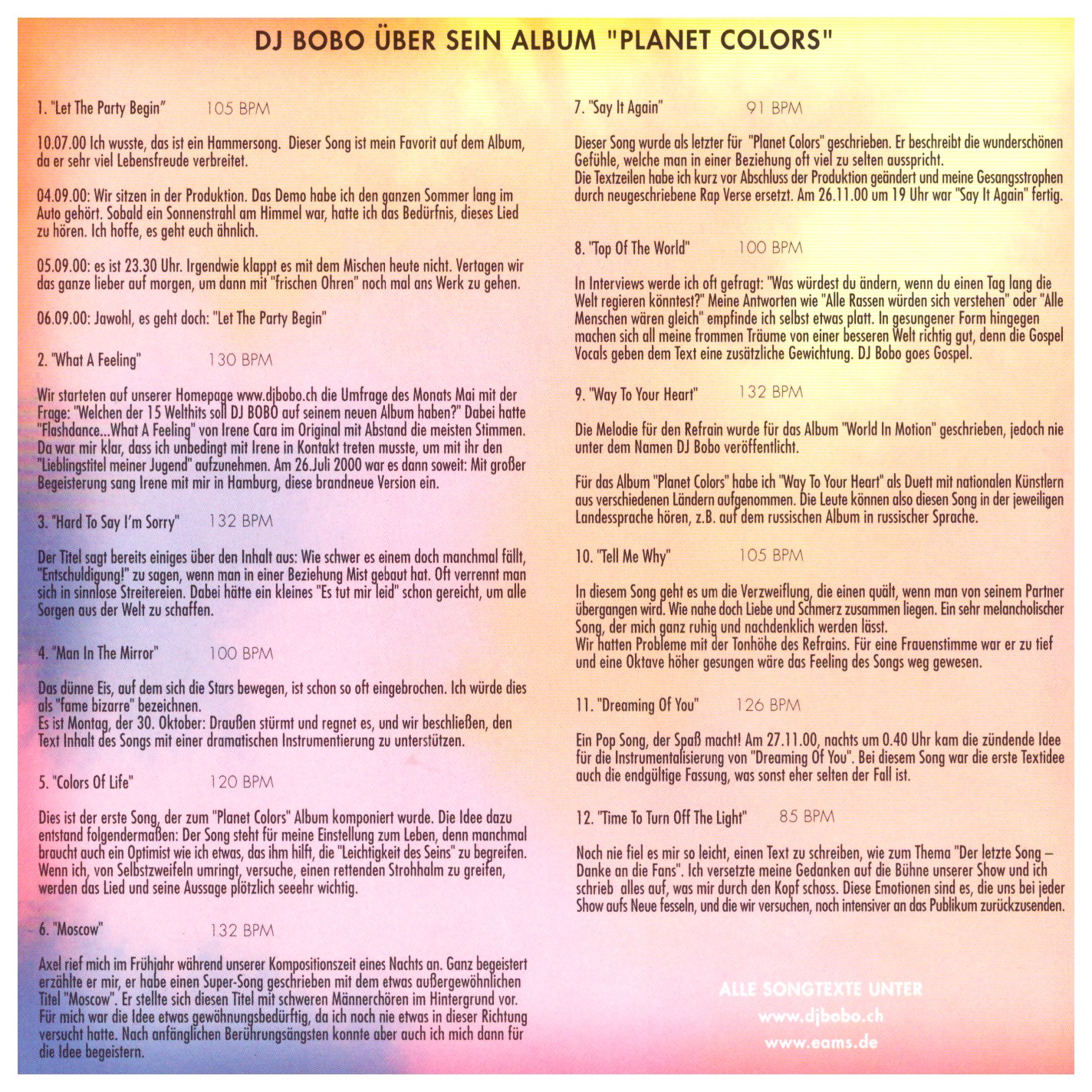 DJ BOBO ÜBER SEIN ALBUM "PLANET COLORS"

1. "Let The Party Begin" 105 BPM

10.07.00 Ich wusste, das ist ein Hammersong. Dieser Song ist mein Favorit auf dem Album, da er sehr viel Lebensfreude verbreitet.

04.09.00: Wir sitzen in der Produktion. Das Demo habe ich den ganzen Sommer lang im Auto gehört. Sobald ein Sonnenstrahl am Himmel war, hatte ich das Bedürfnis, dieses Lied zu hören. Ich hoffe, es geht euch ähnlich.

05.09.00: es ist 23.30 Uhr. Irgendwie klappt es mit dem Mischen heute nicht. Vertagen wir das ganze lieber auf morgen, um dann mit "frischen Ohren" noch mal ans Werk zu gehen.

06.09.00: Jawohl, es geht doch: "Let The Party Begin"

2. "What A Feeling" 130 BPM

Wir starteten auf unserer Homepage www.djbobo.ch die Umfrage des Monats Mai mit der Frage: "Welchen der 15 Welthits soll DJ BOBO auf seinem neuen Album haben?" Dabei hatte "Flashdance...What A Feeling" von Irene Cara im Original mit Abstand die meisten Stimmen. Da war mir klar, dass ich unbedingt mit Irene in Kontakt treten musste, um mit ihr den "Lieblingstitel meiner Jugend" aufzunehmen. Am 26.Juli 2000 war es dann soweit: Mit großer Begeisterung sang Irene mit mir in Hamburg, diese brandneue Version ein.

3. "Hard To Say I'm Sorry" 132 BPM

Der Titel sagt bereits einiges über den Inhalt aus: Wie schwer es einem doch manchmal fällt, "Entschuldigung!" zu sagen, wenn man in einer Beziehung Mist gebaut hat. Oft verrennt man sich in sinnlose Streitereien. Dabei hätte ein kleines "Es tut mir leid" schon gereicht, um alle Sorgen aus der Welt zu schaffen.

4. "Man In The Mirror" 100 BPM

Das dünne Eis, auf dem sich die Stars bewegen, ist schon so oft eingebrochen. Ich würde dies als "fame bizarre" bezeichnen.
Es ist Montag, der 30. Oktober: Draußen stürmt und regnet es, und wir beschließen, den Text Inhalt des Songs mit einer dramatischen Instrumentierung zu unterstützen.

5. "Colors Of Life" 120 BPM

Dies ist der erste Song, der zum "Planet Colors" Album komponiert wurde. Die Idee dazu entstand folgendermaßen: Der Song steht für meine Einstellung zum Leben, denn manchmal braucht auch ein Optimist wie ich etwas, das ihm hilft, die "Leichtigkeit des Seins" zu begreifen. Wenn ich, von Selbstzweifeln umringt, versuche, einen rettenden Strohhalm zu greifen, werden das Lied und seine Aussage plötzlich seeehr wichtig.

6. "Moscow" 132 BPM

Axel rief mich im Frühjahr während unserer Kompositionszeit eines Nachts an. Ganz begeistert erzählte er mir, er habe einen Super-Song geschrieben mit dem etwas außergewöhnlichen Titel "Moscow". Er stellte sich diesen Titel mit schweren Männerchören im Hintergrund vor. Für mich war die Idee etwas gewöhnungsbedürftig, da ich noch nie etwas in dieser Richtung versucht hatte. Nach anfänglichen Berührungsängsten konnte aber auch ich mich dann für die Idee begeistern.

7. "Say It Again" 91 BPM

Dieser Song wurde als letzter für "Planet Colors" geschrieben. Er beschreibt die wunderschönen Gefühle, welche man in einer Beziehung oft viel zu selten ausspricht.
Die Textzeilen habe ich kurz vor Abschluss der Produktion geändert und meine Gesangsstrophen durch neugeschriebene Rap Verse ersetzt. Am 26.11.00 um 19 Uhr war "Say It Again" fertig.

8. "Top Of The World" 100 BPM

In Interviews werde ich oft gefragt: "Was würdest du ändern, wenn du einen Tag lang die Welt regieren könntest?" Meine Antworten wie "Alle Rassen würden sich verstehen" oder "Alle Menschen wären gleich" empfinde ich selbst etwas platt. In gesungener Form hingegen machen sich all meine frommen Träume von einer besseren Welt richtig gut, denn die Gospel Vocals geben dem Text eine zusätzliche Gewichtung. DJ Bobo goes Gospel.

9. "Way To Your Heart" 132 BPM

Die Melodie für den Refrain wurde für das Album "World In Motion" geschrieben, jedoch nie unter dem Namen DJ Bobo veröffentlicht.

Für das Album "Planet Colors" habe ich "Way To Your Heart" als Duett mit nationalen Künstlern aus verschiedenen Ländern aufgenommen. Die Leute können also diesen Song in der jeweiligen Landessprache hören, z.B. auf dem russischen Album in russischer Sprache.

10. "Tell Me Why" 105 BPM

In diesem Song geht es um die Verzweiflung, die einen quält, wenn man von seinem Partner übergangen wird. Wie nahe doch Liebe und Schmerz zusammen liegen. Ein sehr melancholischer Song, der mich ganz ruhig und nachdenklich werden lässt.
Wir hatten Probleme mit der Tonhöhe des Refrains. Für eine Frauenstimme war er zu tief und eine Oktave höher gesungen wäre das Feeling des Songs weg gewesen.

11. "Dreaming Of You" 126 BPM

Ein Pop Song, der Spaß macht! Am 27.11.00, nachts um 0.40 Uhr kam die zündende Idee für die Instrumentalisierung von "Dreaming Of You". Bei diesem Song war die erste Textidee auch die endgültige Fassung, was sonst eher selten der Fall ist.

12. "Time To Turn Off The Light" 85 BPM

Noch nie fiel es mir so leicht, einen Text zu schreiben, wie zum Thema "Der letzte Song – Danke an die Fans". Ich versetzte meine Gedanken auf die Bühne unserer Show und ich schrieb alles auf, was mir durch den Kopf schoss. Diese Emotionen sind es, die uns bei jeder Show aufs Neue fesseln, und die wir versuchen, noch intensiver an das Publikum zurückzusenden.

ALLE SONGTEXTE UNTER
www.djbobo.ch
www.eams.de